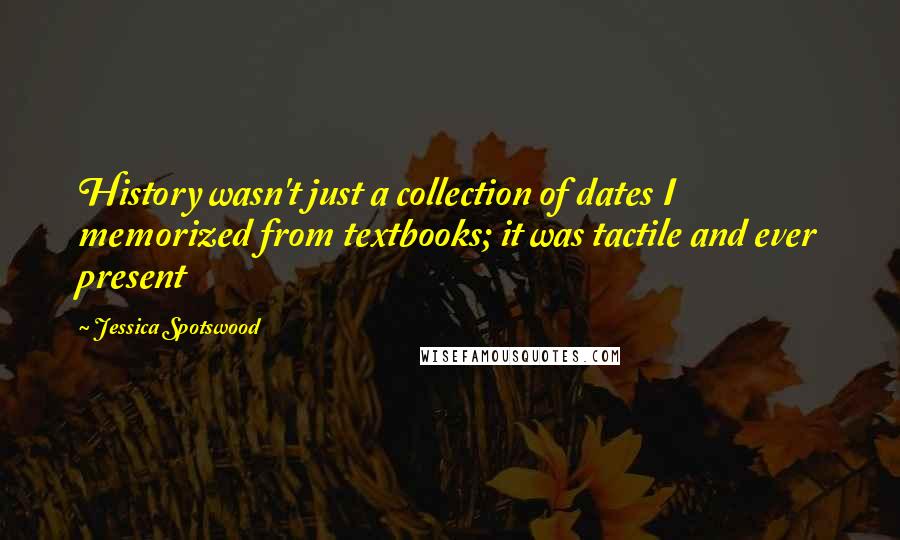 History wasn't just a collection of dates I memorized from textbooks; it was tactile and ever present

~ Jessica Spotswood

WISEFAMOUSQUOTES.COM